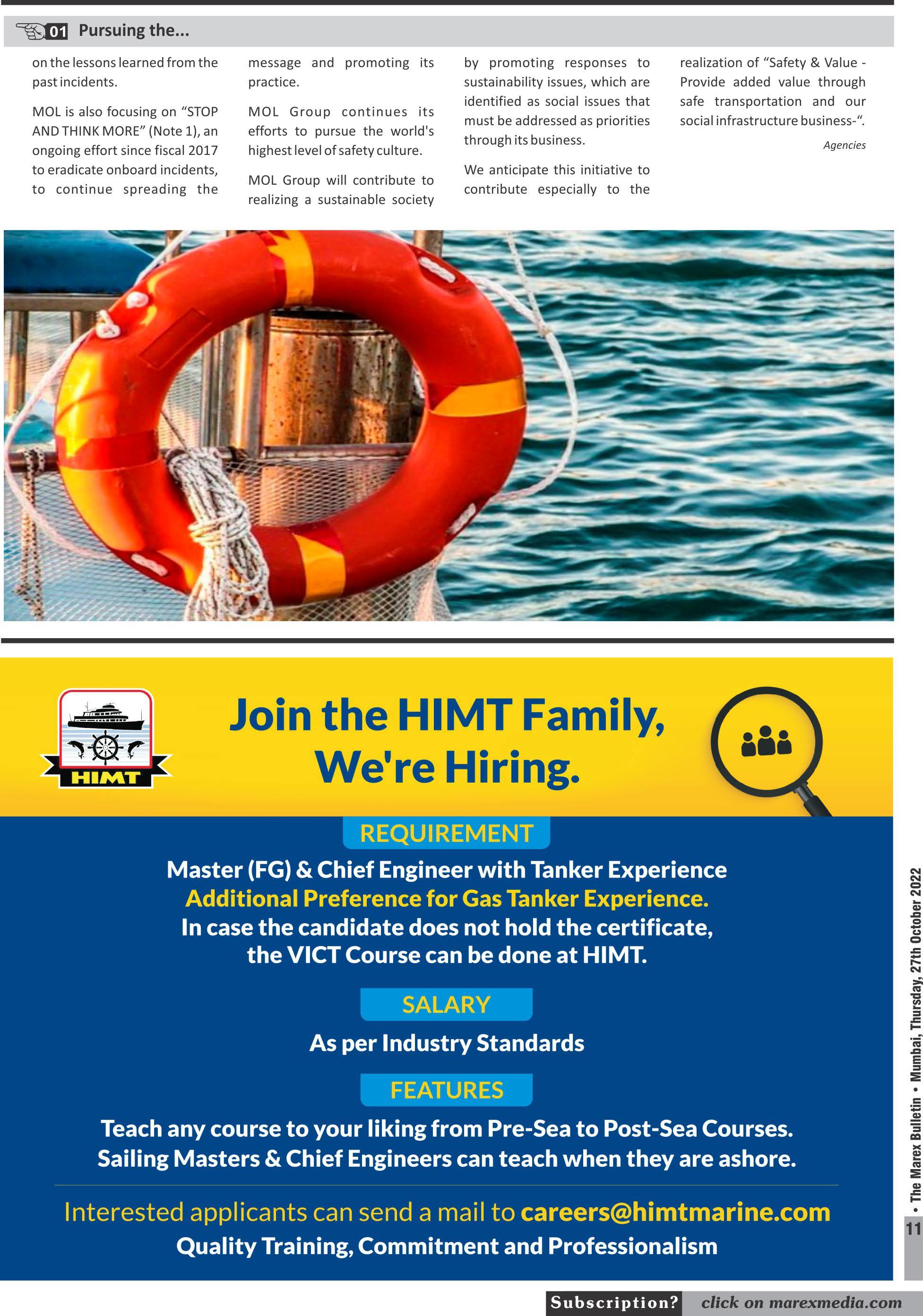 01 Pursuing the...

on the lessons learned from the past incidents.

MOL is also focusing on "STOP AND THINK MORE" (Note 1), an ongoing effort since fiscal 2017 to eradicate onboard incidents, to continue spreading the message and promoting its practice.

MOL Group continues its efforts to pursue the world's highest level of safety culture.

MOL Group will contribute to realizing a sustainable society by promoting responses to sustainability issues, which are identified as social issues that must be addressed as priorities through its business.

We anticipate this initiative to contribute especially to the realization of "Safety & Value - Provide added value through safe transportation and our social infrastructure business-".

Agencies

HIMT

Join the HIMT Family, We're Hiring.

REQUIREMENT

Master (FG) & Chief Engineer with Tanker Experience
Additional Preference for Gas Tanker Experience.
In case the candidate does not hold the certificate, the VICT Course can be done at HIMT.

SALARY

As per Industry Standards

FEATURES

Teach any course to your liking from Pre-Sea to Post-Sea Courses.
Sailing Masters & Chief Engineers can teach when they are ashore.

Interested applicants can send a mail to careers@himtmarine.com
Quality Training, Commitment and Professionalism

• The Marex Bulletin • Mumbai, Thursday, 27th October 2022
11

Subscription? click on marexmedia.com